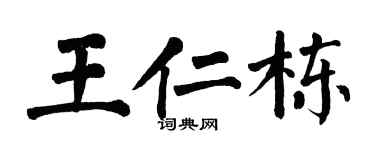 王仁栋

词典网